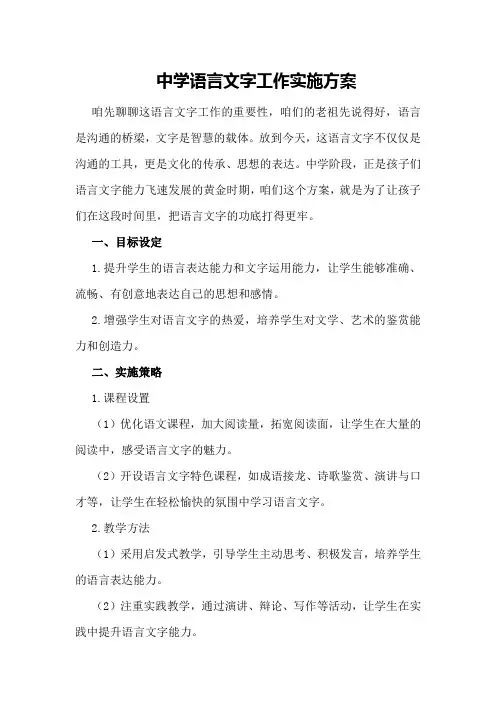 中学语言文字工作实施方案

咱先聊聊这语言文字工作的重要性，咱们的老祖先说得好，语言是沟通的桥梁，文字是智慧的载体。放到今天，这语言文字不仅仅是沟通的工具，更是文化的传承、思想的表达。中学阶段，正是孩子们语言文字能力飞速发展的黄金时期，咱们这个方案，就是为了让孩子们在这段时间里，把语言文字的功底打得更牢。

一、目标设定

1.提升学生的语言表达能力和文字运用能力，让学生能够准确、流畅、有创意地表达自己的思想和感情。

2.增强学生对语言文字的热爱，培养学生对文学、艺术的鉴赏能力和创造力。

二、实施策略

1.课程设置

（1）优化语文课程，加大阅读量，拓宽阅读面，让学生在大量的阅读中，感受语言文字的魅力。

（2）开设语言文字特色课程，如成语接龙、诗歌鉴赏、演讲与口才等，让学生在轻松愉快的氛围中学习语言文字。

2.教学方法

（1）采用启发式教学，引导学生主动思考、积极发言，培养学生的语言表达能力。

（2）注重实践教学，通过演讲、辩论、写作等活动，让学生在实践中提升语言文字能力。